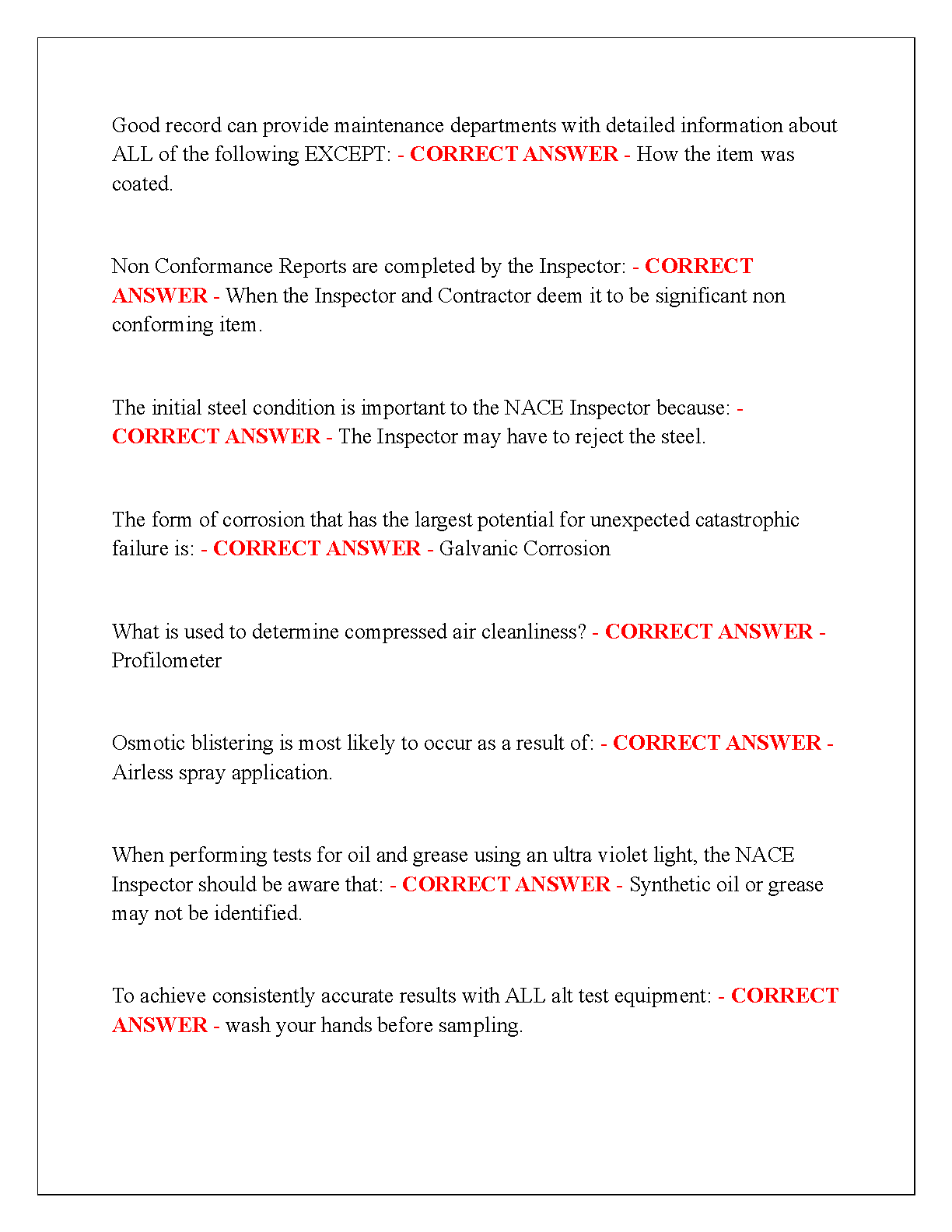 Good record can provide maintenance departments with detailed information about ALL of the following EXCEPT: - CORRECT ANSWER - How the item was coated.

Non Conformance Reports are completed by the Inspector: - CORRECT ANSWER - When the Inspector and Contractor deem it to be significant non conforming item.

The initial steel condition is important to the NACE Inspector because: - CORRECT ANSWER - The Inspector may have to reject the steel.

The form of corrosion that has the largest potential for unexpected catastrophic failure is: - CORRECT ANSWER - Galvanic Corrosion

What is used to determine compressed air cleanliness? - CORRECT ANSWER - Profilometer

Osmotic blistering is most likely to occur as a result of: - CORRECT ANSWER - Airless spray application.

When performing tests for oil and grease using an ultra violet light, the NACE Inspector should be aware that: - CORRECT ANSWER - Synthetic oil or grease may not be identified.

To achieve consistently accurate results with ALL alt test equipment: - CORRECT ANSWER - wash your hands before sampling.